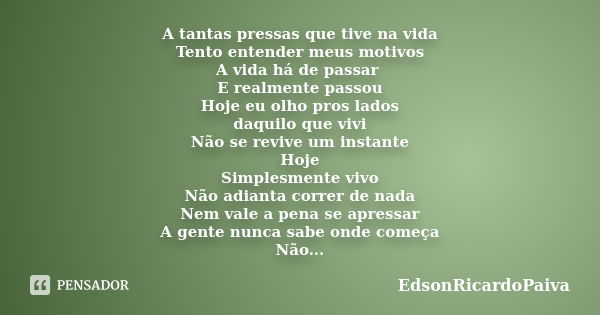 A tantas pressas que tive na vida
Tento entender meus motivos
A vida há de passar
E realmente passou
Hoje eu olho pros lados
daquilo que vivi
Não se revive um instante
Hoje
Simplesmente vivo
Não adianta correr de nada
Nem vale a pena se apressar
A gente nunca sabe onde começa
Não...

PENSADOR

EdsonRicardoPaiva